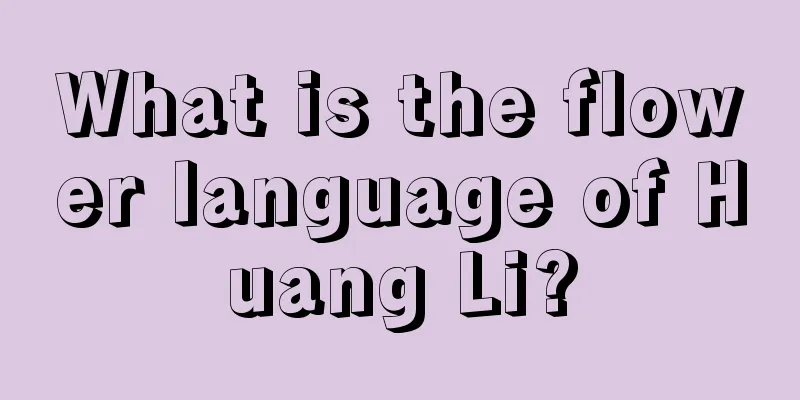 What is the flower language of Huang Li?